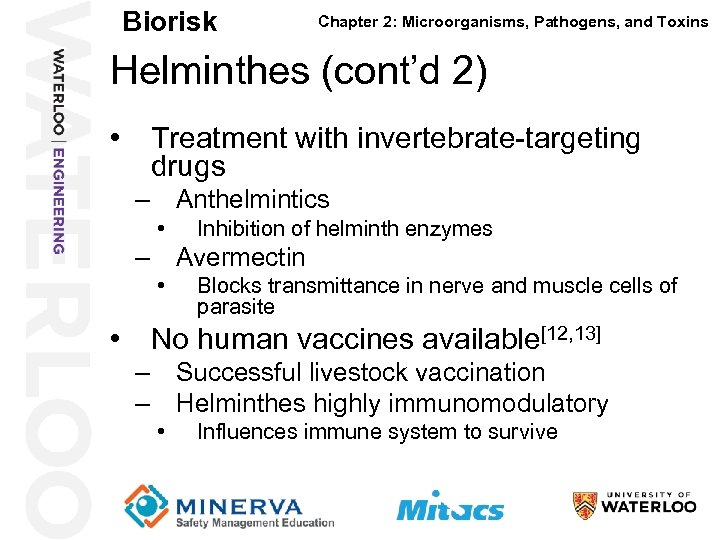 WATERLOO

WATERLOO | ENGINEERING

Biorisk

Chapter 2: Microorganisms, Pathogens, and Toxins

Helminthes (cont'd 2)

• Treatment with invertebrate-targeting drugs
– Anthelmintics
• Inhibition of helminth enzymes
– Avermectin
• Blocks transmittance in nerve and muscle cells of parasite
• No human vaccines available$^{[12,13]}$
– Successful livestock vaccination
– Helminthes highly immunomodulatory
• Influences immune system to survive

MINERVA
Safety Management Education

Mitacs

UNIVERSITY OF WATERLOO